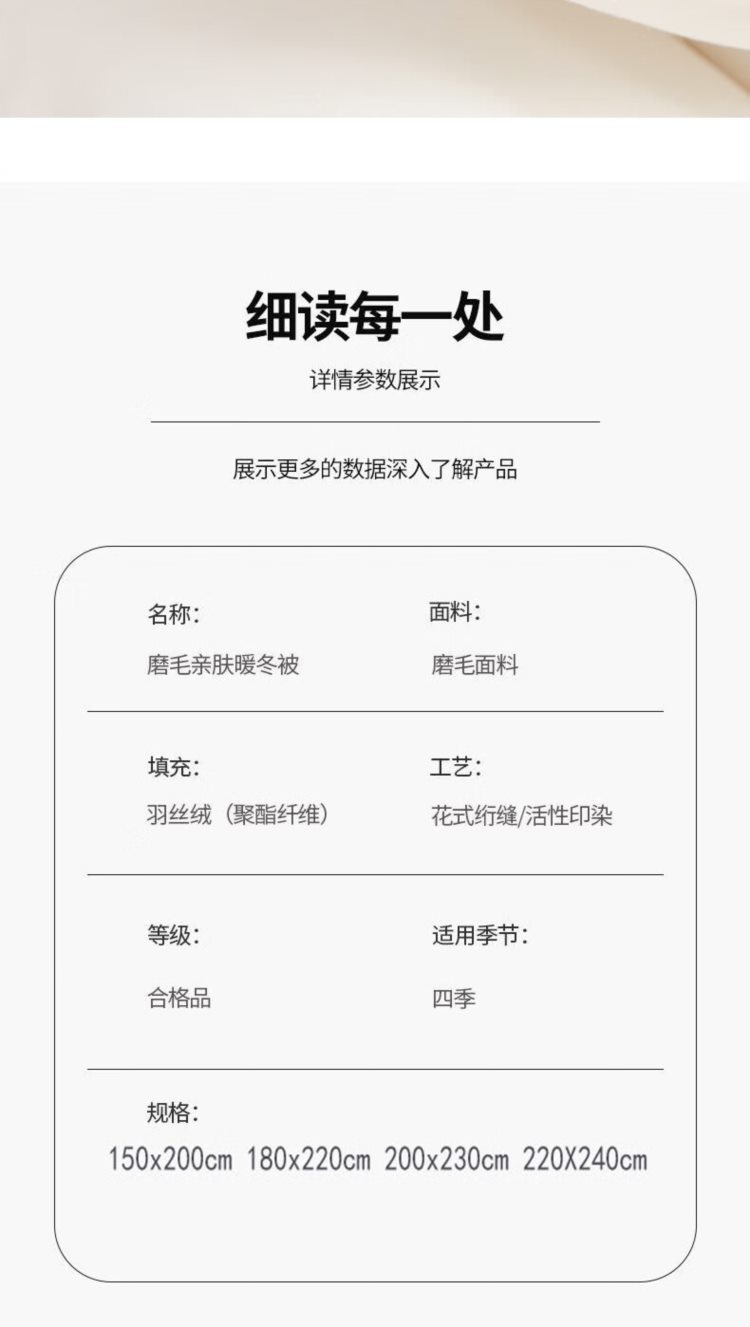 细读每一处

详情参数展示

展示更多的数据深入了解产品

名称:
磨毛亲肤暖冬被

面料:
磨毛面料

填充:
羽丝绒（聚酯纤维）

工艺:
花式绗缝/活性印染

等级:
合格品

适用季节:
四季

规格:
150x200cm 180x220cm 200x230cm 220X240cm